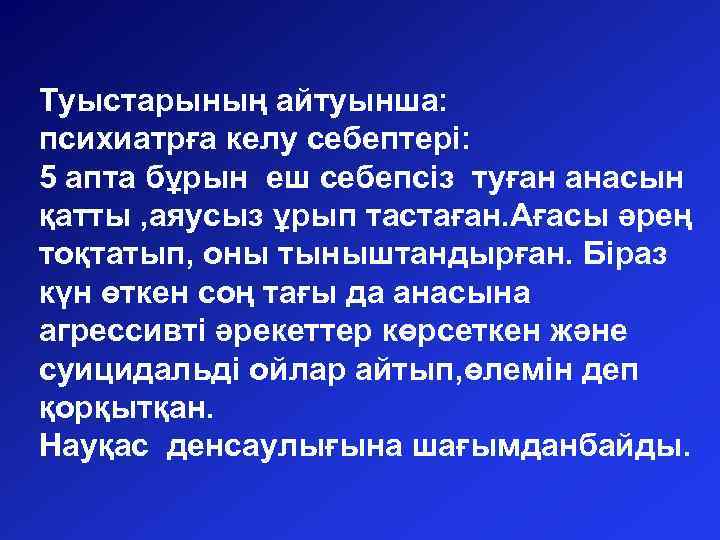 Туыстарының айтуынша:
психиатрға келу себептері:
5 апта бұрын еш себепсіз туған анасын қатты ,аяусыз ұрып тастаған.Ағасы әрең тоқтатып, оны тыныштандырған. Біраз күн өткен соң тағы да анасына агрессивті әрекеттер көрсеткен және суицидальді ойлар айтып,өлемін деп қорқытқан.
Науқас денсаулығына шағымданбайды.